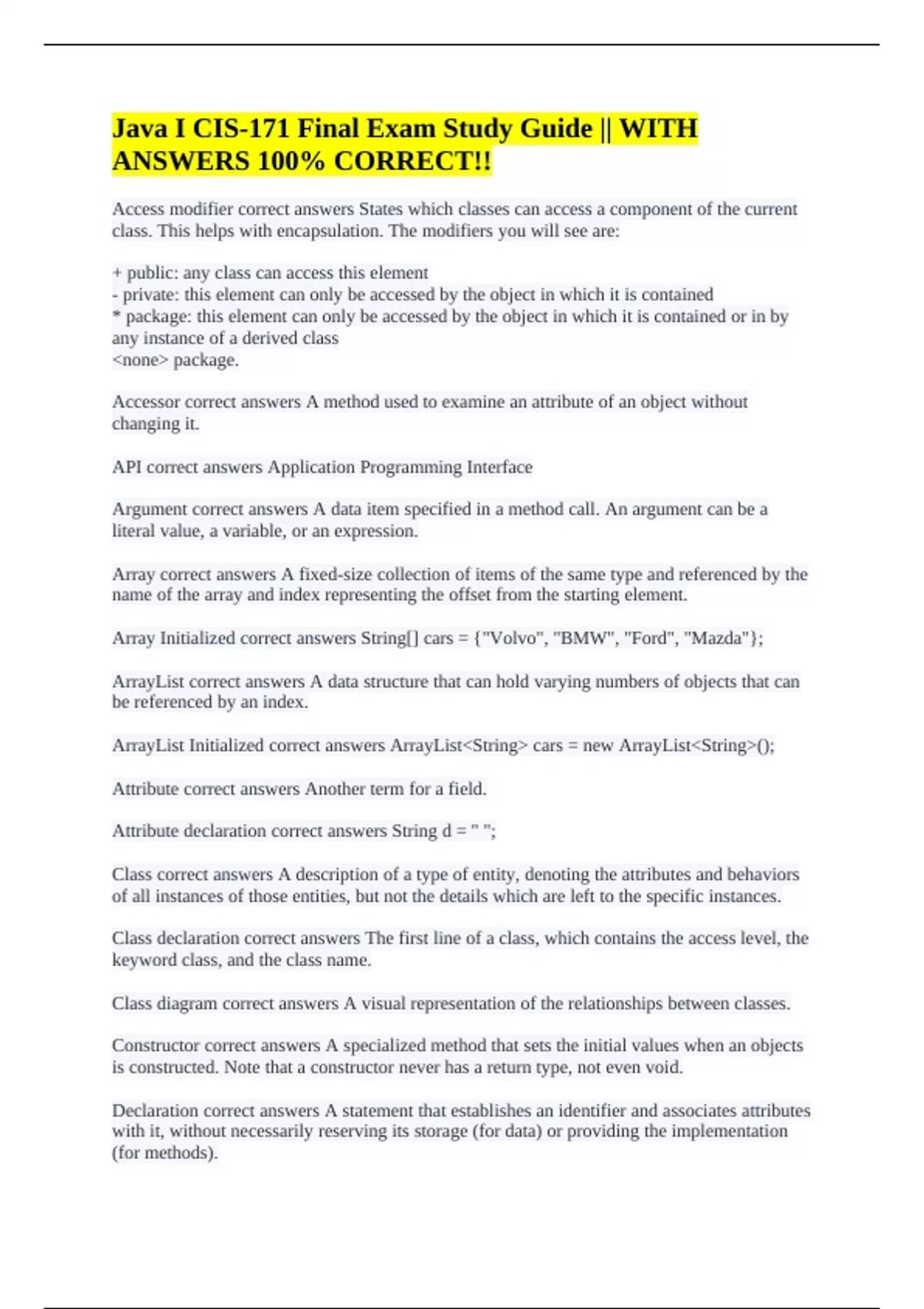 Java I CIS-171 Final Exam Study Guide || WITH ANSWERS 100% CORRECT!!

Access modifier correct answers States which classes can access a component of the current class. This helps with encapsulation. The modifiers you will see are:

+ public: any class can access this element
- private: this element can only be accessed by the object in which it is contained
* package: this element can only be accessed by the object in which it is contained or in by any instance of a derived class
<none> package.

Accessor correct answers A method used to examine an attribute of an object without changing it.

API correct answers Application Programming Interface

Argument correct answers A data item specified in a method call. An argument can be a literal value, a variable, or an expression.

Array correct answers A fixed-size collection of items of the same type and referenced by the name of the array and index representing the offset from the starting element.

Array Initialized correct answers String[] cars = {"Volvo", "BMW", "Ford", "Mazda"};

ArrayList correct answers A data structure that can hold varying numbers of objects that can be referenced by an index.

ArrayList Initialized correct answers ArrayList<String> cars = new ArrayList<String>();

Attribute correct answers Another term for a field.

Attribute declaration correct answers String d = " ";

Class correct answers A description of a type of entity, denoting the attributes and behaviors of all instances of those entities, but not the details which are left to the specific instances.

Class declaration correct answers The first line of a class, which contains the access level, the keyword class, and the class name.

Class diagram correct answers A visual representation of the relationships between classes.

Constructor correct answers A specialized method that sets the initial values when an objects is constructed. Note that a constructor never has a return type, not even void.

Declaration correct answers A statement that establishes an identifier and associates attributes with it, without necessarily reserving its storage (for data) or providing the implementation (for methods).